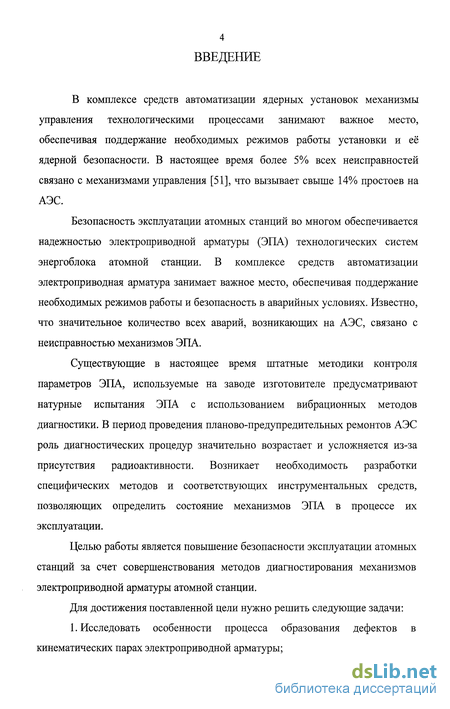 4

ВВЕДЕНИЕ

В комплексе средств автоматизации ядерных установок механизмы управления технологическими процессами занимают важное место, обеспечивая поддержание необходимых режимов работы установки и её ядерной безопасности. В настоящее время более 5% всех неисправностей связано с механизмами управления [51], что вызывает свыше 14% простоев на АЭС.

Безопасность эксплуатации атомных станций во многом обеспечивается надежностью электроприводной арматуры (ЭПА) технологических систем энергоблока атомной станции. В комплексе средств автоматизации электроприводная арматура занимает важное место, обеспечивая поддержание необходимых режимов работы и безопасность в аварийных условиях. Известно, что значительное количество всех аварий, возникающих на АЭС, связано с неисправностью механизмов ЭПА.

Существующие в настоящее время штатные методики контроля параметров ЭПА, используемые на заводе изготовителе предусматривают натурные испытания ЭПА с использованием вибрационных методов диагностики. В период проведения планово-предупредительных ремонтов АЭС роль диагностических процедур значительно возрастает и усложняется из-за присутствия радиоактивности. Возникает необходимость разработки специфических методов и соответствующих инструментальных средств, позволяющих определить состояние механизмов ЭПА в процессе их эксплуатации.

Целью работы является повышение безопасности эксплуатации атомных станций за счет совершенствования методов диагностирования механизмов электроприводной арматуры атомной станции.

Для достижения поставленной цели нужно решить следующие задачи:

1. Исследовать особенности процесса образования дефектов в кинематических парах электроприводной арматуры;

dsLib.net
библиотека диссертаций